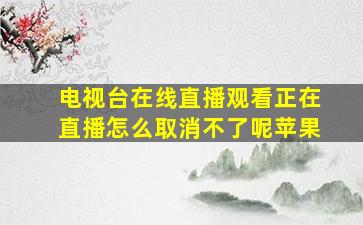 电视台在线直播观看正在直播怎么取消不了呢苹果